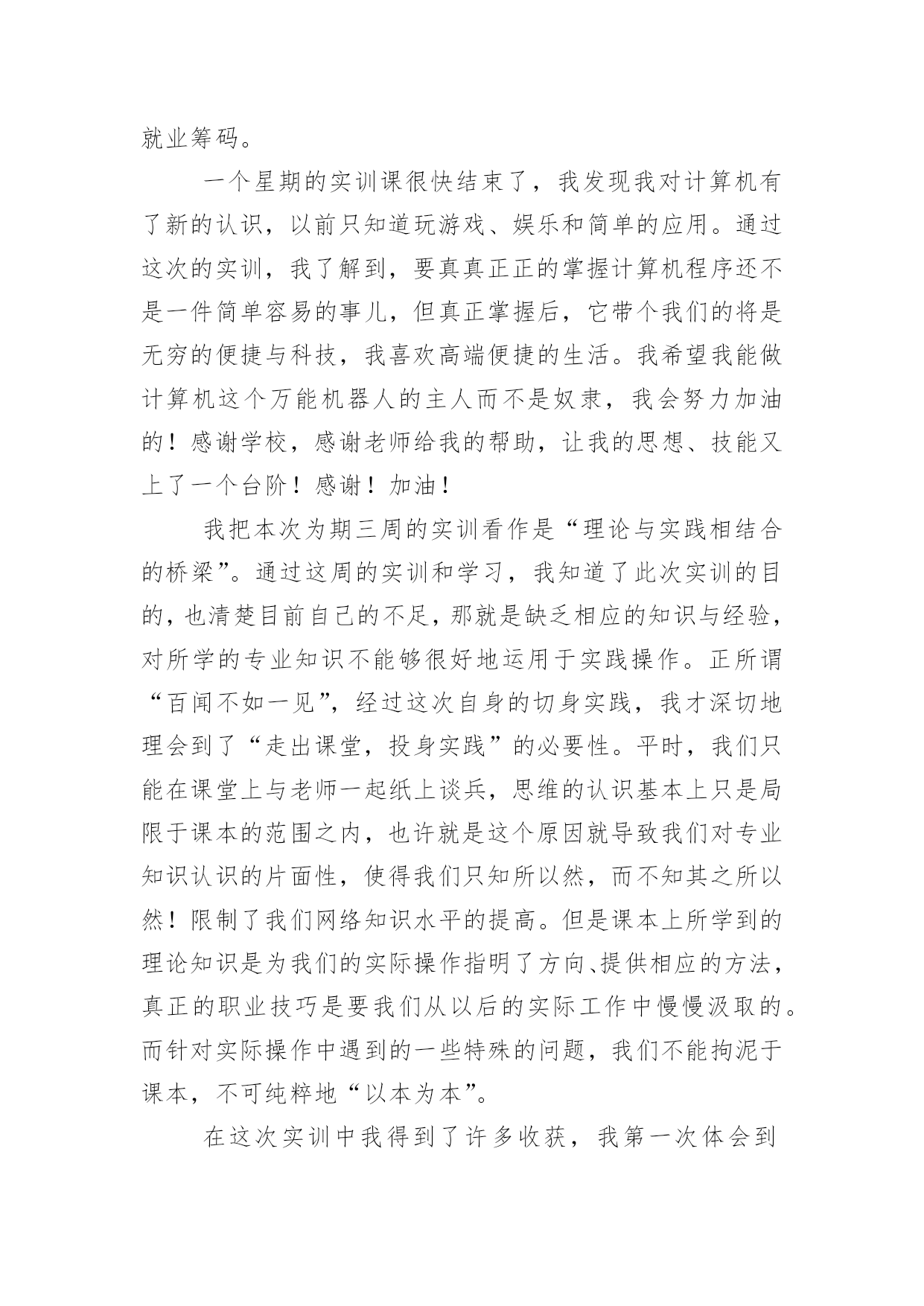 就业筹码。

一个星期的实训课很快结束了，我发现我对计算机有了新的认识，以前只知道玩游戏、娱乐和简单的应用。通过这次的实训，我了解到，要真真正正的掌握计算机程序还不是一件简单容易的事儿，但真正掌握后，它带个我们的将是无穷的便捷与科技，我喜欢高端便捷的生活。我希望我能做计算机这个万能机器人的主人而不是奴隶，我会努力加油的！感谢学校，感谢老师给我的帮助，让我的思想、技能又上了一个台阶！感谢！加油！

我把本次为期三周的实训看作是“理论与实践相结合的桥梁”。通过这周的实训和学习，我知道了此次实训的目的，也清楚目前自己的不足，那就是缺乏相应的知识与经验，对所学的专业知识不能够很好地运用于实践操作。正所谓“百闻不如一见”，经过这次自身的切身实践，我才深切地理会到了“走出课堂，投身实践”的必要性。平时，我们只能在课堂上与老师一起纸上谈兵，思维的认识基本上只是局限于课本的范围之内，也许就是这个原因就导致我们对专业知识认识的片面性，使得我们只知所以然，而不知其之所以然！限制了我们网络知识水平的提高。但是课本上所学到的理论知识是为我们的实际操作指明了方向、提供相应的方法，真正的职业技巧是要我们从以后的实际工作中慢慢汲取的。而针对实际操作中遇到的一些特殊的问题，我们不能拘泥于课本，不可纯粹地“以本为本”。

在这次实训中我得到了许多收获，我第一次体会到